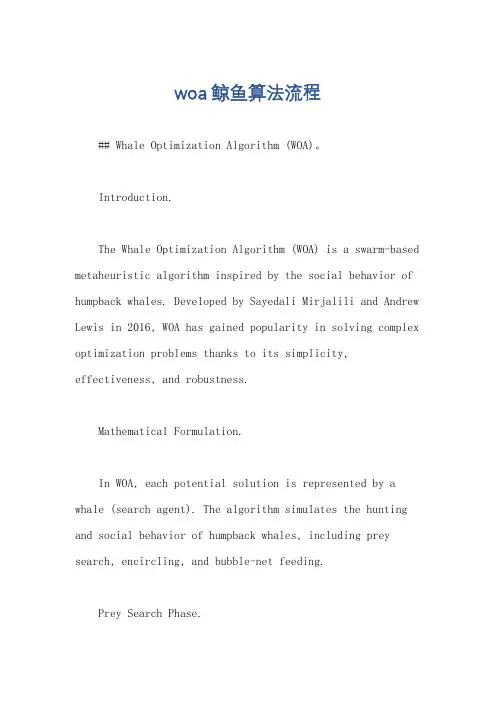 woa鲸鱼算法流程

## Whale Optimization Algorithm (WOA)。

Introduction.

The Whale Optimization Algorithm (WOA) is a swarm-based metaheuristic algorithm inspired by the social behavior of humpback whales. Developed by Sayedali Mirjalili and Andrew Lewis in 2016, WOA has gained popularity in solving complex optimization problems thanks to its simplicity, effectiveness, and robustness.

Mathematical Formulation.

In WOA, each potential solution is represented by a whale (search agent). The algorithm simulates the hunting and social behavior of humpback whales, including prey search, encircling, and bubble-net feeding.

Prey Search Phase.